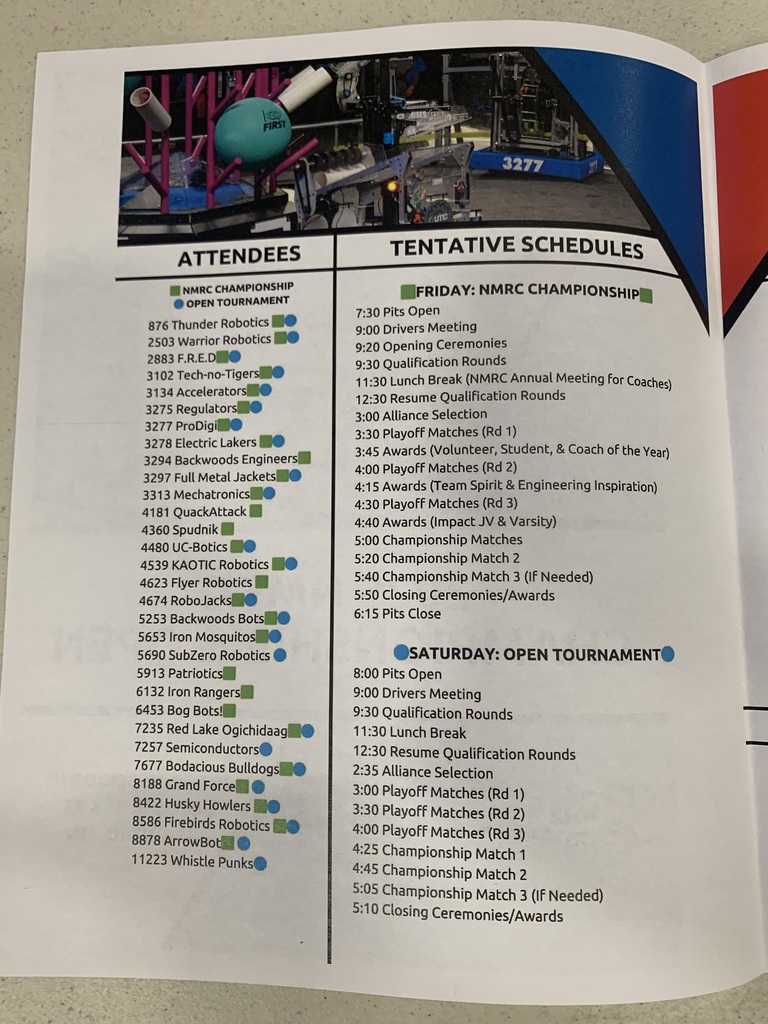 FIRST

3277

ATTENDEES

NMRC CHAMPIONSHIP
OPEN TOURNAMENT

876 Thunder Robotics
2503 Warrior Robotics
2883 F.R.E.D
3102 Tech-no-Tigers
3134 Accelerators
3275 Regulators
3277 ProDigi
3278 Electric Lakers
3294 Backwoods Engineers
3297 Full Metal Jackets
3313 Mechatronics
4181 QuackAttack
4360 Spudnik
4480 UC-Botics
4539 KAOTIC Robotics
4623 Flyer Robotics
4674 RoboJacks
5253 Backwoods Bots
5653 Iron Mosquitos
5690 SubZero Robotics
5913 Patriotics
6132 Iron Rangers
6453 Bog Bots!
7235 Red Lake Ogichidaag
7257 Semiconductors
7677 Bodacious Bulldogs
8188 Grand Force
8422 Husky Howlers
8586 Firebirds Robotics
8878 ArrowBot
11223 Whistle Punks

TENTATIVE SCHEDULES

FRIDAY: NMRC CHAMPIONSHIP

7:30 Pits Open
9:00 Drivers Meeting
9:20 Opening Ceremonies
9:30 Qualification Rounds
11:30 Lunch Break (NMRC Annual Meeting for Coaches)
12:30 Resume Qualification Rounds
3:00 Alliance Selection
3:30 Playoff Matches (Rd 1)
3:45 Awards (Volunteer, Student, & Coach of the Year)
4:00 Playoff Matches (Rd 2)
4:15 Awards (Team Spirit & Engineering Inspiration)
4:30 Playoff Matches (Rd 3)
4:40 Awards (Impact JV & Varsity)
5:00 Championship Matches
5:20 Championship Match 2
5:40 Championship Match 3 (If Needed)
5:50 Closing Ceremonies/Awards
6:15 Pits Close

SATURDAY: OPEN TOURNAMENT

8:00 Pits Open
9:00 Drivers Meeting
9:30 Qualification Rounds
11:30 Lunch Break
12:30 Resume Qualification Rounds
2:35 Alliance Selection
3:00 Playoff Matches (Rd 1)
3:30 Playoff Matches (Rd 2)
4:00 Playoff Matches (Rd 3)
4:25 Championship Match 1
4:45 Championship Match 2
5:05 Championship Match 3 (If Needed)
5:10 Closing Ceremonies/Awards